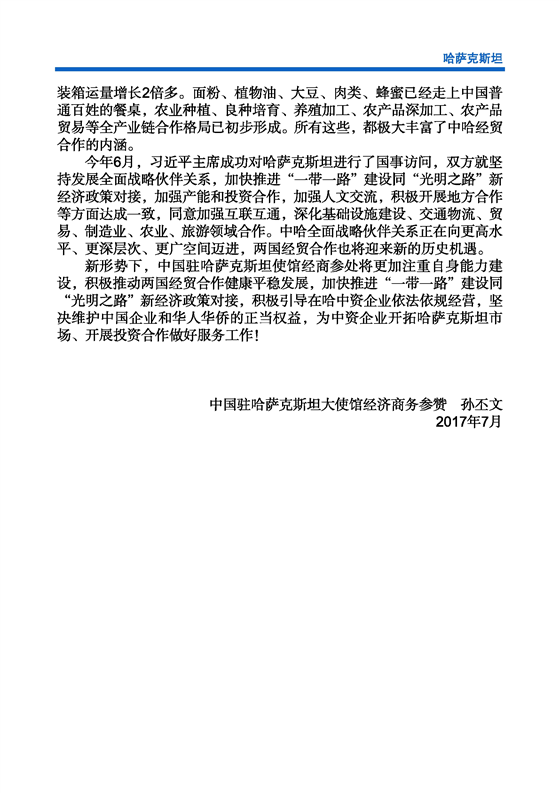 哈萨克斯坦

装箱运量增长2倍多。面粉、植物油、大豆、肉类、蜂蜜已经走上中国普通百姓的餐桌，农业种植、良种培育、养殖加工、农产品深加工、农产品贸易等全产业链合作格局已初步形成。所有这些，都极大丰富了中哈经贸合作的内涵。

今年6月，习近平主席成功对哈萨克斯坦进行了国事访问，双方就坚持发展全面战略伙伴关系，加快推进“一带一路”建设同“光明之路”新经济政策对接，加强产能和投资合作，加强人文交流，积极开展地方合作等方面达成一致，同意加强互联互通，深化基础设施建设、交通物流、贸易、制造业、农业、旅游领域合作。中哈全面战略伙伴关系正在向更高水平、更深层次、更广空间迈进，两国经贸合作也将迎来新的历史机遇。

新形势下，中国驻哈萨克斯坦使馆经商参处将更加注重自身能力建设，积极推动两国经贸合作健康平稳发展，加快推进“一带一路”建设同“光明之路”新经济政策对接，积极引导在哈中资企业依法依规经营，坚决维护中国企业和华人华侨的正当权益，为中资企业开拓哈萨克斯坦市场、开展投资合作做好服务工作！

中国驻哈萨克斯坦大使馆经济商务参赞　孙丕文
2017年7月